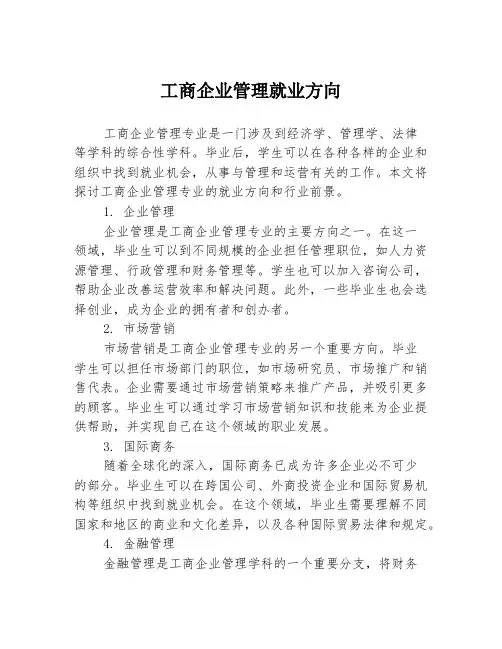 工商企业管理就业方向

工商企业管理专业是一门涉及到经济学、管理学、法律等学科的综合性学科。毕业后，学生可以在各种各样的企业和组织中找到就业机会，从事与管理和运营有关的工作。本文将探讨工商企业管理专业的就业方向和行业前景。

1. 企业管理

企业管理是工商企业管理专业的主要方向之一。在这一领域，毕业生可以到不同规模的企业担任管理职位，如人力资源管理、行政管理和财务管理等。学生也可以加入咨询公司，帮助企业改善运营效率和解决问题。此外，一些毕业生也会选择创业，成为企业的拥有者和创办者。

2. 市场营销

市场营销是工商企业管理专业的另一个重要方向。毕业学生可以担任市场部门的职位，如市场研究员、市场推广和销售代表。企业需要通过市场营销策略来推广产品，并吸引更多的顾客。毕业生可以通过学习市场营销知识和技能来为企业提供帮助，并实现自己在这个领域的职业发展。

3. 国际商务

随着全球化的深入，国际商务已成为许多企业必不可少的部分。毕业生可以在跨国公司、外商投资企业和国际贸易机构等组织中找到就业机会。在这个领域，毕业生需要理解不同国家和地区的商业和文化差异，以及各种国际贸易法律和规定。

4. 金融管理

金融管理是工商企业管理学科的一个重要分支，将财务